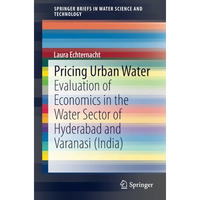 SPRINGER BRIEFS IN WATER SCIENCE AND TECHNOLOGY

Laura Echternacht

Pricing Urban Water

Evaluation of Economics in the Water Sector of Hyderabad and Varanasi (India)

Springer